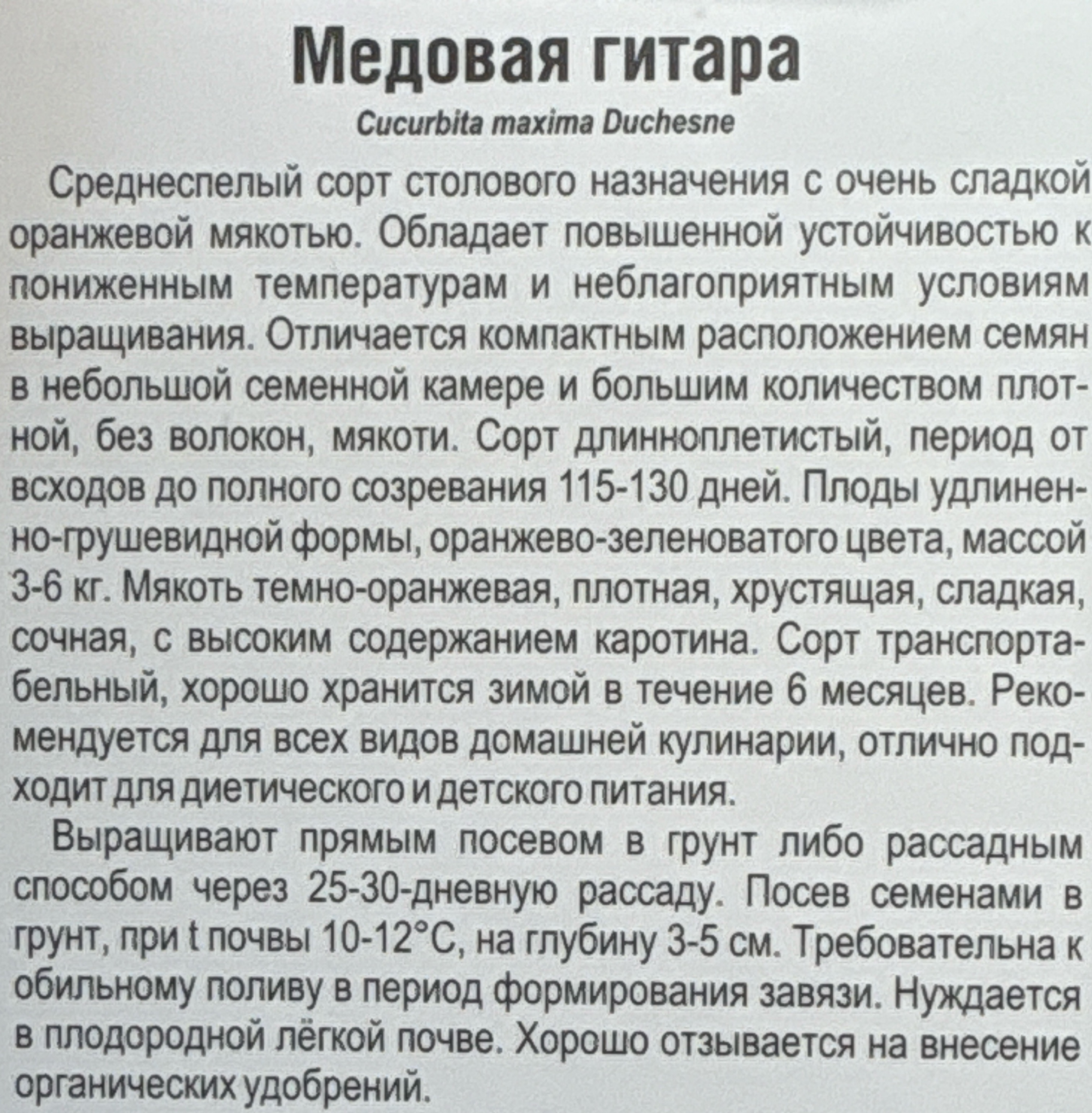 Медовая гитара

Cucurbita maxima Duchesne

Среднеспелый сорт столового назначения с очень сладкой оранжевой мякотью. Обладает повышенной устойчивостью к пониженным температурам и неблагоприятным условиям выращивания. Отличается компактным расположением семян в небольшой семенной камере и большим количеством плотной, без волокон, мякоти. Сорт длинноплетистый, период от всходов до полного созревания 115-130 дней. Плоды удлиненно-грушевидной формы, оранжево-зеленоватого цвета, массой 3-6 кг. Мякоть темно-оранжевая, плотная, хрустящая, сладкая, сочная, с высоким содержанием каротина. Сорт транспортабельный, хорошо хранится зимой в течение 6 месяцев. Рекомендуется для всех видов домашней кулинарии, отлично подходит для диетического и детского питания.

Выращивают прямым посевом в грунт либо рассадным способом через 25-30-дневную рассаду. Посев семенами в грунт, при t почвы 10-12°С, на глубину 3-5 см. Требовательна к обильному поливу в период формирования завязи. Нуждается в плодородной лёгкой почве. Хорошо отзывается на внесение органических удобрений.